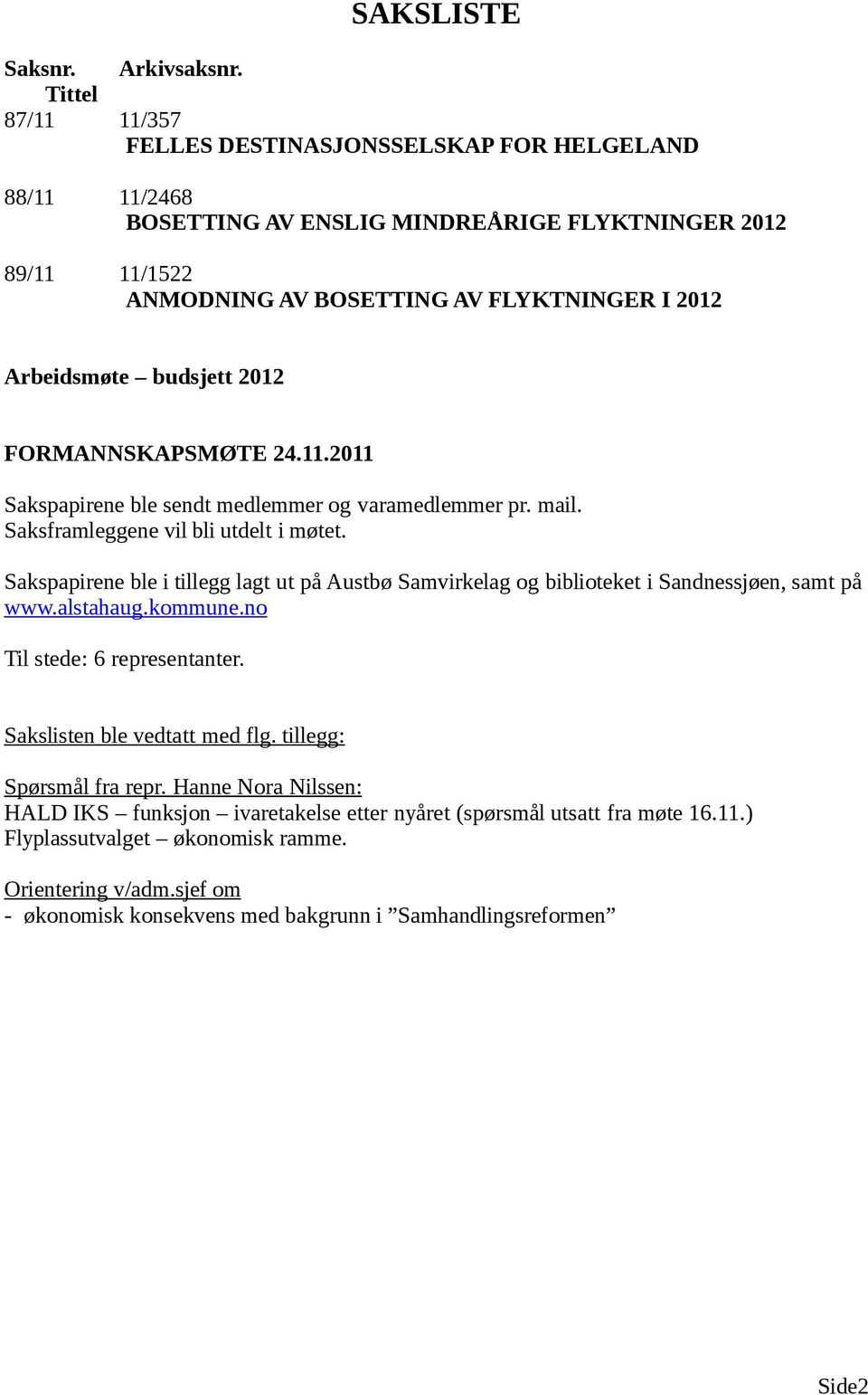 SAKSLISTE

Saksnr. Arkivsaksnr.
Tittel
87/11 11/357
FELLES DESTINASJONSSELSKAP FOR HELGELAND

88/11 11/2468
BOSETTING AV ENSLIG MINDREÅRIGE FLYKTNINGER 2012

89/11 11/1522
ANMODNING AV BOSETTING AV FLYKTNINGER I 2012

Arbeidsmøte – budsjett 2012

FORMANNSKAPSMØTE 24.11.2011

Sakspapirene ble sendt medlemmer og varamedlemmer pr. mail.
Saksframleggene vil bli utdelt i møtet.

Sakspapirene ble i tillegg lagt ut på Austbø Samvirkelag og biblioteket i Sandnessjøen, samt på www.alstahaug.kommune.no

Til stede: 6 representanter.

Sakslisten ble vedtatt med flg. tillegg:

Spørsmål fra repr. Hanne Nora Nilssen:
HALD IKS – funksjon – ivaretakelse etter nyåret (spørsmål utsatt fra møte 16.11.)
Flyplassutvalget – økonomisk ramme.

Orientering v/adm.sjef om
- økonomisk konsekvens med bakgrunn i ”Samhandlingsreformen”

Side2